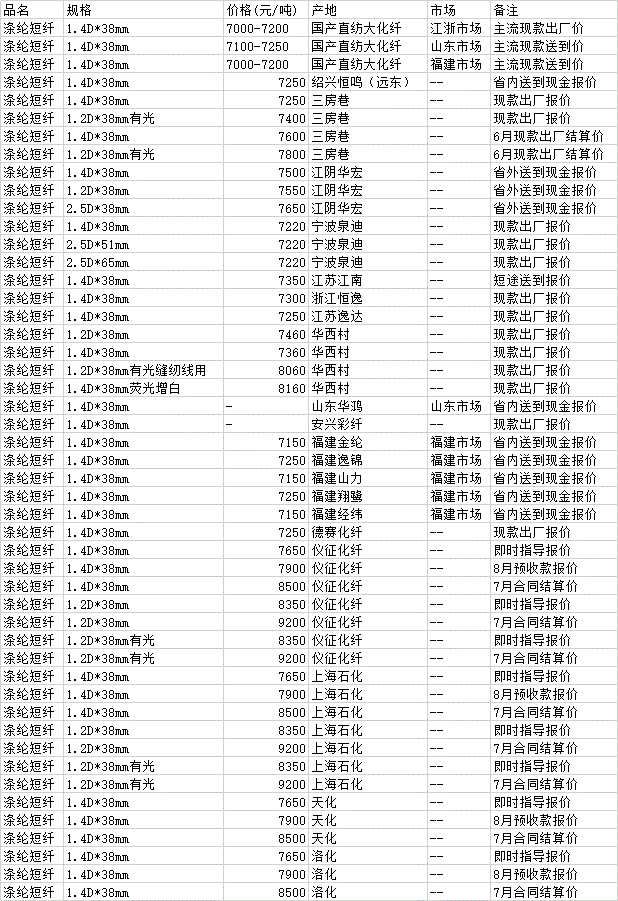 | 品名 | 规格 | 价格(元/吨) | 产地 | 市场 | 备注 |
|---|---|---|---|---|---|
| 涤纶短纤 | 1.4D*38mm | 7000-7200 | 国产直纺大化纤 | 江浙市场 | 主流现款出厂价 |
| 涤纶短纤 | 1.4D*38mm | 7100-7250 | 国产直纺大化纤 | 山东市场 | 主流现款送到价 |
| 涤纶短纤 | 1.4D*38mm | 7000-7200 | 国产直纺大化纤 | 福建市场 | 主流现款送到价 |
| 涤纶短纤 | 1.4D*38mm | 7250 | 绍兴恒鸣（远东） | -- | 省内送到现金报价 |
| 涤纶短纤 | 1.4D*38mm | 7250 | 三房巷 | -- | 现款出厂报价 |
| 涤纶短纤 | 1.2D*38mm有光 | 7400 | 三房巷 | -- | 现款出厂报价 |
| 涤纶短纤 | 1.4D*38mm | 7600 | 三房巷 | -- | 6月现款出厂结算价 |
| 涤纶短纤 | 1.2D*38mm有光 | 7800 | 三房巷 | -- | 6月现款出厂结算价 |
| 涤纶短纤 | 1.4D*38mm | 7500 | 江阴华宏 | -- | 省外送到现金报价 |
| 涤纶短纤 | 1.2D*38mm | 7550 | 江阴华宏 | -- | 省外送到现金报价 |
| 涤纶短纤 | 2.5D*38mm | 7650 | 江阴华宏 | -- | 省外送到现金报价 |
| 涤纶短纤 | 1.4D*38mm | 7220 | 宁波泉迪 | -- | 现款出厂报价 |
| 涤纶短纤 | 2.5D*51mm | 7220 | 宁波泉迪 | -- | 现款出厂报价 |
| 涤纶短纤 | 2.5D*65mm | 7220 | 宁波泉迪 | -- | 现款出厂报价 |
| 涤纶短纤 | 1.4D*38mm | 7350 | 江苏江南 | -- | 短途送到报价 |
| 涤纶短纤 | 1.4D*38mm | 7300 | 浙江恒逸 | -- | 现款出厂报价 |
| 涤纶短纤 | 1.4D*38mm | 7250 | 江苏逸达 | -- | 现款出厂报价 |
| 涤纶短纤 | 1.2D*38mm | 7460 | 华西村 | -- | 现款出厂报价 |
| 涤纶短纤 | 1.4D*38mm | 7360 | 华西村 | -- | 现款出厂报价 |
| 涤纶短纤 | 1.2D*38mm有光缝纫线用 | 8060 | 华西村 | -- | 现款出厂报价 |
| 涤纶短纤 | 1.4D*38mm荧光增白 | 8160 | 华西村 | -- | 现款出厂报价 |
| 涤纶短纤 | 1.4D*38mm | - | 山东华鸿 | 山东市场 | 省内送到现金报价 |
| 涤纶短纤 | 1.4D*38mm | - | 安兴彩纤 | -- | 现款出厂报价 |
| 涤纶短纤 | 1.4D*38mm | 7150 | 福建金纶 | 福建市场 | 省内送到现金报价 |
| 涤纶短纤 | 1.4D*38mm | 7250 | 福建逸锦 | 福建市场 | 省内送到现金报价 |
| 涤纶短纤 | 1.4D*38mm | 7150 | 福建山力 | 福建市场 | 省内送到现金报价 |
| 涤纶短纤 | 1.4D*38mm | 7250 | 福建翔鹭 | 福建市场 | 省内送到现金报价 |
| 涤纶短纤 | 1.4D*38mm | 7150 | 福建经纬 | 福建市场 | 省内送到现金报价 |
| 涤纶短纤 | 1.4D*38mm | 7250 | 德赛化纤 | -- | 现款出厂报价 |
| 涤纶短纤 | 1.4D*38mm | 7650 | 仪征化纤 | -- | 即时指导报价 |
| 涤纶短纤 | 1.4D*38mm | 7900 | 仪征化纤 | -- | 8月预收款报价 |
| 涤纶短纤 | 1.4D*38mm | 8500 | 仪征化纤 | -- | 7月合同结算价 |
| 涤纶短纤 | 1.2D*38mm | 8350 | 仪征化纤 | -- | 即时指导报价 |
| 涤纶短纤 | 1.2D*38mm | 9200 | 仪征化纤 | -- | 7月合同结算价 |
| 涤纶短纤 | 1.2D*38mm有光 | 8350 | 仪征化纤 | -- | 即时指导报价 |
| 涤纶短纤 | 1.2D*38mm有光 | 9200 | 仪征化纤 | -- | 7月合同结算价 |
| 涤纶短纤 | 1.4D*38mm | 7650 | 上海石化 | -- | 即时指导报价 |
| 涤纶短纤 | 1.4D*38mm | 7900 | 上海石化 | -- | 8月预收款报价 |
| 涤纶短纤 | 1.4D*38mm | 8500 | 上海石化 | -- | 7月合同结算价 |
| 涤纶短纤 | 1.2D*38mm | 8350 | 上海石化 | -- | 即时指导报价 |
| 涤纶短纤 | 1.2D*38mm | 9200 | 上海石化 | -- | 7月合同结算价 |
| 涤纶短纤 | 1.2D*38mm有光 | 8350 | 上海石化 | -- | 即时指导报价 |
| 涤纶短纤 | 1.2D*38mm有光 | 9200 | 上海石化 | -- | 7月合同结算价 |
| 涤纶短纤 | 1.4D*38mm | 7650 | 天化 | -- | 即时指导报价 |
| 涤纶短纤 | 1.4D*38mm | 7900 | 天化 | -- | 8月预收款报价 |
| 涤纶短纤 | 1.4D*38mm | 8500 | 天化 | -- | 7月合同结算价 |
| 涤纶短纤 | 1.4D*38mm | 7650 | 洛化 | -- | 即时指导报价 |
| 涤纶短纤 | 1.4D*38mm | 7900 | 洛化 | -- | 8月预收款报价 |
| 涤纶短纤 | 1.4D*38mm | 8500 | 洛化 | -- | 7月合同结算价 |